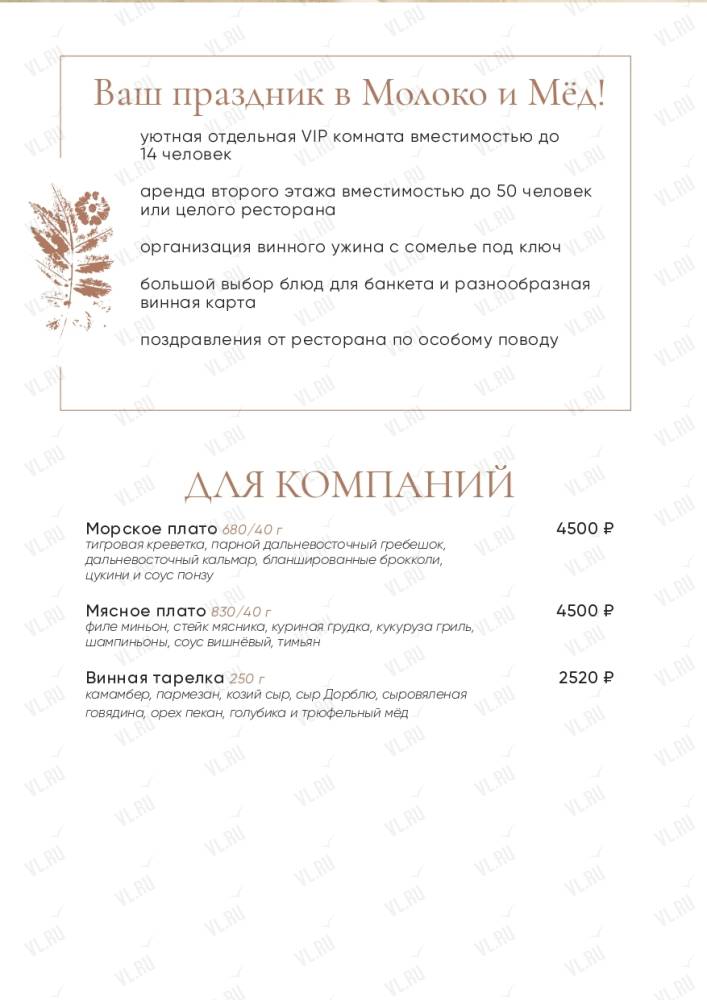 Ваш праздник в Молоко и Мёд!

уютная отдельная VIP комната вместимостью до 14 человек

аренда второго этажа вместимостью до 50 человек или целого ресторана

организация винного ужина с сомелье под ключ

большой выбор блюд для банкета и разнообразная винная карта

поздравления от ресторана по особому поводу

ДЛЯ КОМПАНИЙ

Морское плато 680/40 г
4500 ₽
тигровая креветка, парной дальневосточный гребешок, дальневосточный кальмар, бланшированные брокколи, цукини и соус понзу

Мясное плато 830/40 г
4500 ₽
филе миньон, стейк мясника, куриная грудка, кукуруза гриль, шампиньоны, соус вишнёвый, тимьян

Винная тарелка 250 г
2520 ₽
камамбер, пармезан, козий сыр, сыр Дорблю, сыровяленая говядина, орех пекан, голубика и трюфельный мёд

VL.RU